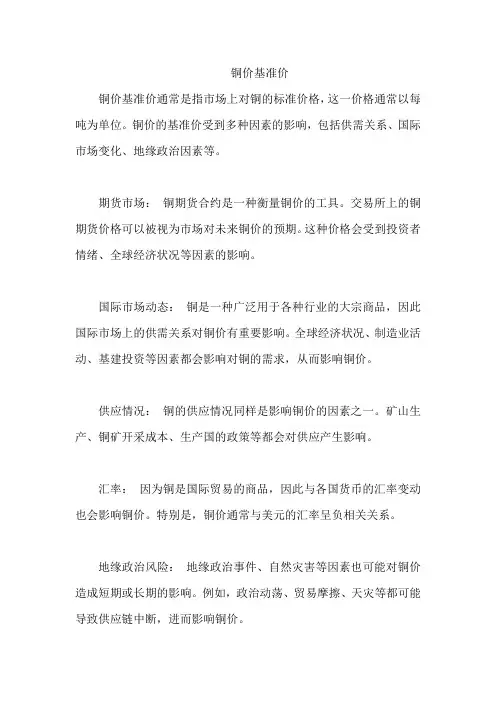 铜价基准价

铜价基准价通常是指市场上对铜的标准价格，这一价格通常以每吨为单位。铜价的基准价受到多种因素的影响，包括供需关系、国际市场变化、地缘政治因素等。

期货市场： 铜期货合约是一种衡量铜价的工具。交易所上的铜期货价格可以被视为市场对未来铜价的预期。这种价格会受到投资者情绪、全球经济状况等因素的影响。

国际市场动态： 铜是一种广泛用于各种行业的大宗商品，因此国际市场上的供需关系对铜价有重要影响。全球经济状况、制造业活动、基建投资等因素都会影响对铜的需求，从而影响铜价。

供应情况： 铜的供应情况同样是影响铜价的因素之一。矿山生产、铜矿开采成本、生产国的政策等都会对供应产生影响。

汇率： 因为铜是国际贸易的商品，因此与各国货币的汇率变动也会影响铜价。特别是，铜价通常与美元的汇率呈负相关关系。

地缘政治风险： 地缘政治事件、自然灾害等因素也可能对铜价造成短期或长期的影响。例如，政治动荡、贸易摩擦、天灾等都可能导致供应链中断，进而影响铜价。